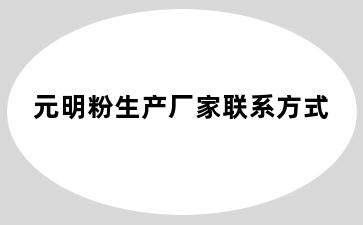 元明粉生产厂家联系方式